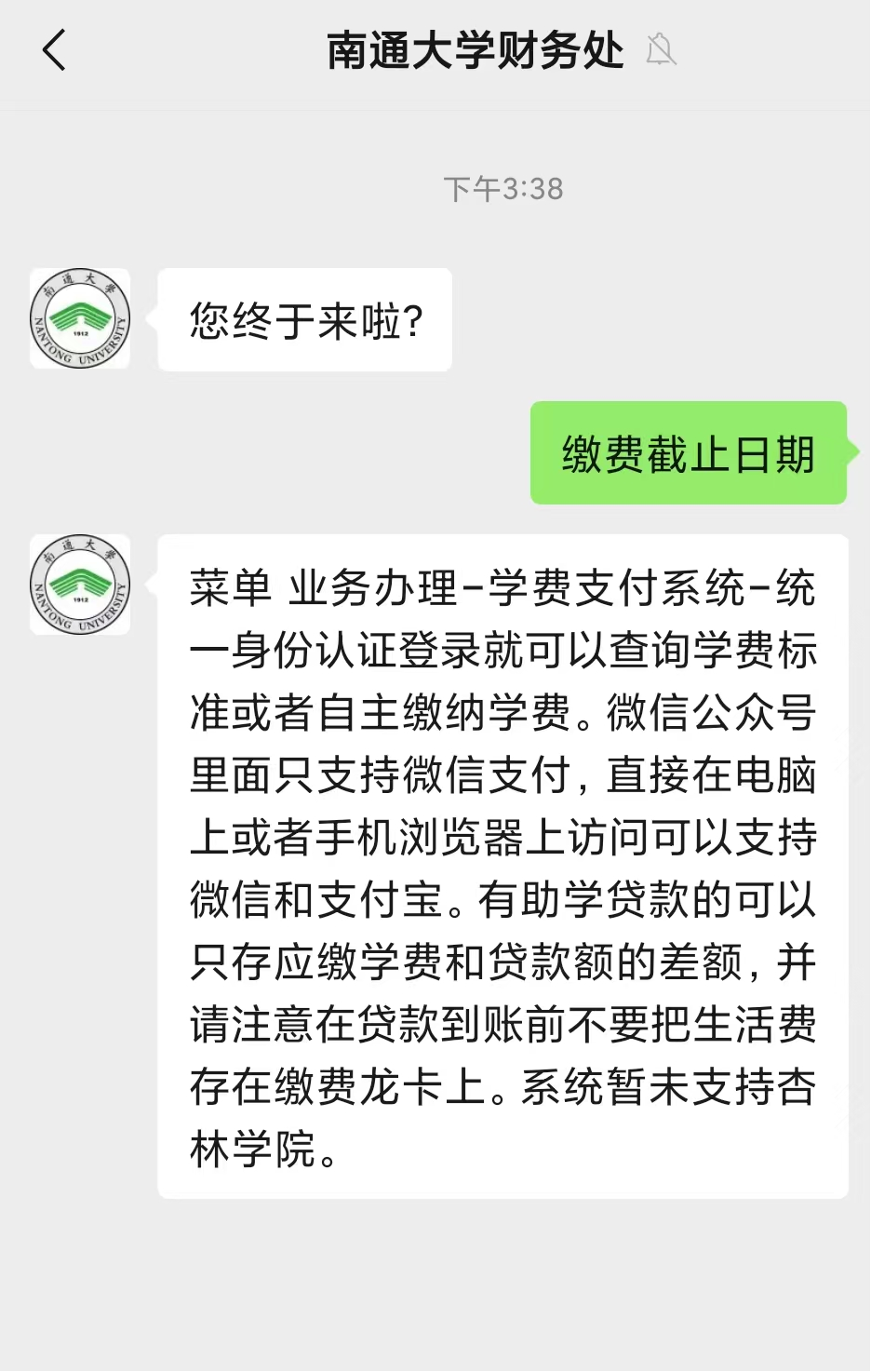 南通大学财务处

下午3:38

南通大学
1912
NANTONG UNIVERSITY

您终于来啦?

缴费截止日期

南通大学
1912
NANTONG UNIVERSITY

菜单 业务办理-学费支付系统-统一身份认证登录就可以查询学费标准或者自主缴纳学费。微信公众号里面只支持微信支付，直接在电脑上或者手机浏览器上访问可以支持微信和支付宝。有助学贷款的可以只存应缴学费和贷款额的差额，并请注意在贷款到账前不要把生活费存在缴费龙卡上。系统暂未支持杏林学院。